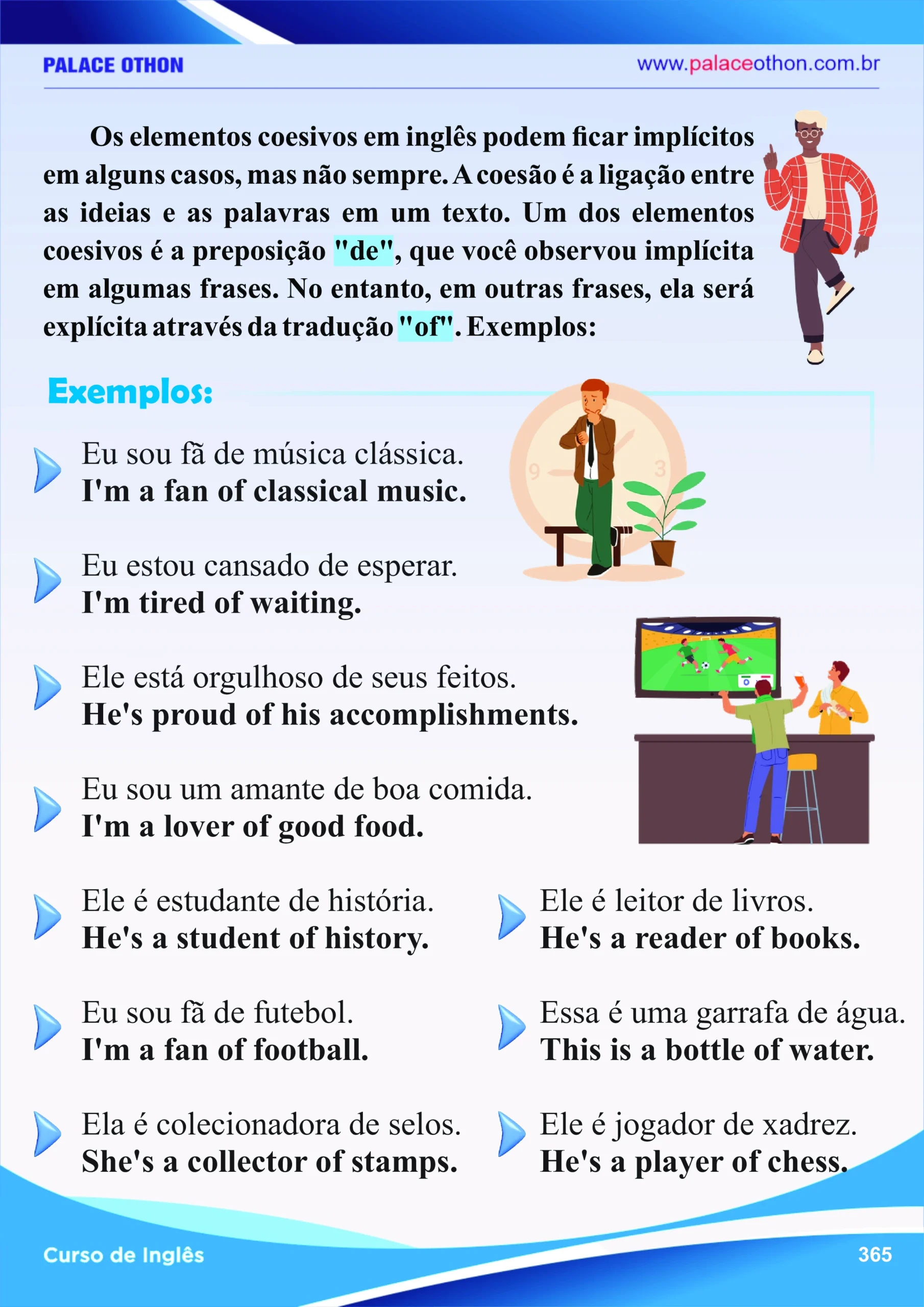 PALACE OTHON
www.palaceothon.com.br

Os elementos coesivos em inglês podem ficar implícitos em alguns casos, mas não sempre. A coesão é a ligação entre as ideias e as palavras em um texto. Um dos elementos coesivos é a preposição "de", que você observou implícita em algumas frases. No entanto, em outras frases, ela será explícita através da tradução "of". Exemplos:

Exemplos:

Eu sou fã de música clássica.
I'm a fan of classical music.

Eu estou cansado de esperar.
I'm tired of waiting.

Ele está orgulhoso de seus feitos.
He's proud of his accomplishments.

Eu sou um amante de boa comida.
I'm a lover of good food.

Ele é estudante de história.
He's a student of history.

Eu sou fã de futebol.
I'm a fan of football.

Ela é colecionadora de selos.
She's a collector of stamps.

Ele é leitor de livros.
He's a reader of books.

Essa é uma garrafa de água.
This is a bottle of water.

Ele é jogador de xadrez.
He's a player of chess.

Curso de Inglês
365